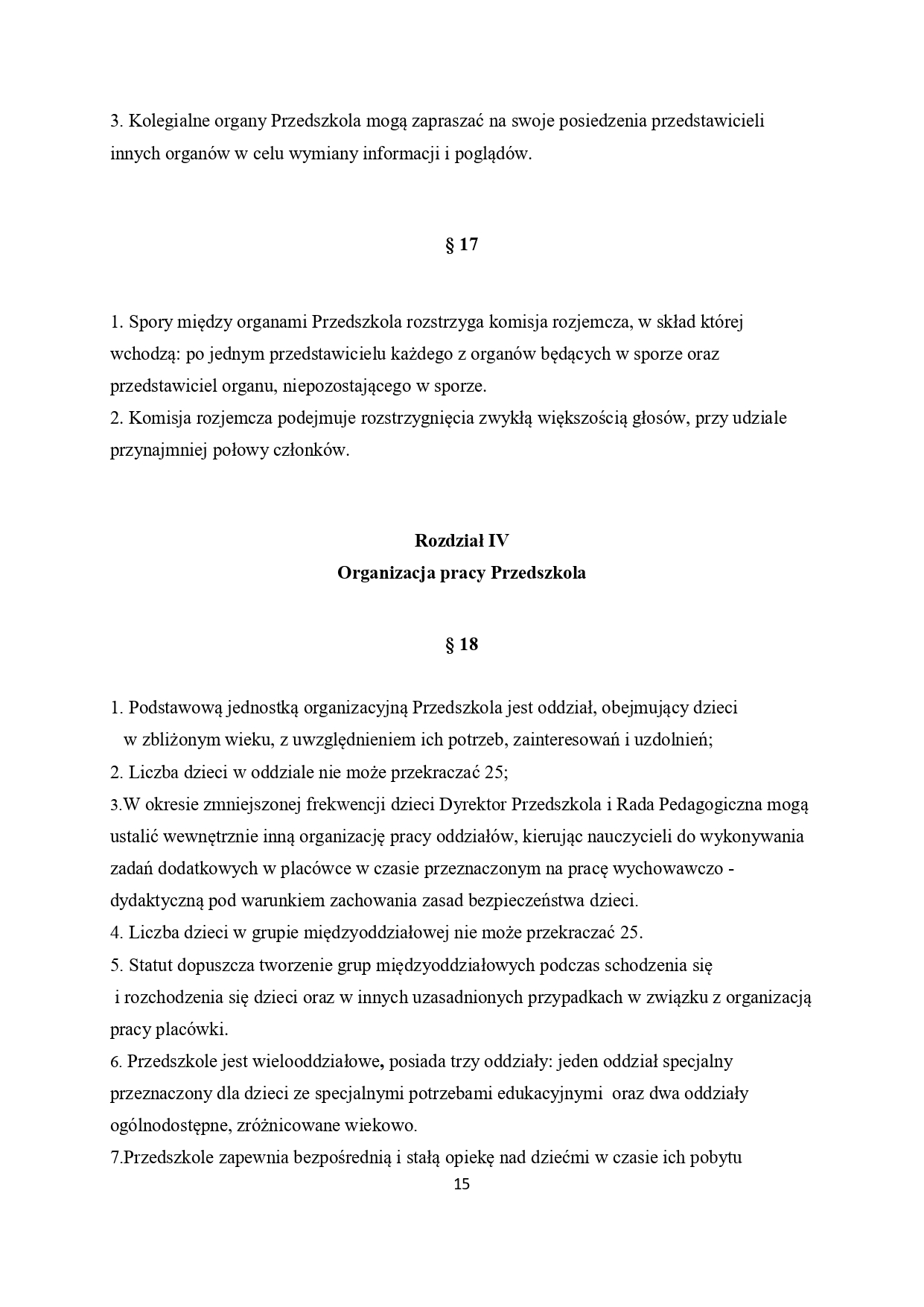 3. Kolegialne organy Przedszkola mogą zapraszać na swoje posiedzenia przedstawicieli innych organów w celu wymiany informacji i poglądów.

§ 17

1. Spory między organami Przedszkola rozstrzyga komisja rozjemcza, w skład której wchodzą: po jednym przedstawicielu każdego z organów będących w sporze oraz przedstawiciel organu, niepozostającego w sporze.
2. Komisja rozjemcza podejmuje rozstrzygnięcia zwykłą większością głosów, przy udziale przynajmniej połowy członków.

Rozdział IV
Organizacja pracy Przedszkola

§ 18

1. Podstawową jednostką organizacyjną Przedszkola jest oddział, obejmujący dzieci w zbliżonym wieku, z uwzględnieniem ich potrzeb, zainteresowań i uzdolnień;
2. Liczba dzieci w oddziale nie może przekraczać 25;
3.W okresie zmniejszonej frekwencji dzieci Dyrektor Przedszkola i Rada Pedagogiczna mogą ustalić wewnętrznie inną organizację pracy oddziałów, kierując nauczycieli do wykonywania zadań dodatkowych w placówce w czasie przeznaczonym na pracę wychowawczo - dydaktyczną pod warunkiem zachowania zasad bezpieczeństwa dzieci.
4. Liczba dzieci w grupie międzyoddziałowej nie może przekraczać 25.
5. Statut dopuszcza tworzenie grup międzyoddziałowych podczas schodzenia się i rozchodzenia się dzieci oraz w innych uzasadnionych przypadkach w związku z organizacją pracy placówki.
6. Przedszkole jest wielooddziałowe, posiada trzy oddziały: jeden oddział specjalny przeznaczony dla dzieci ze specjalnymi potrzebami edukacyjnymi oraz dwa oddziały ogólnodostępne, zróżnicowane wiekowo.
7.Przedszkole zapewnia bezpośrednią i stałą opiekę nad dziećmi w czasie ich pobytu

15